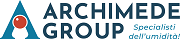 ARCHIMEDE
GROUP
Specialisti
dell'umidità!